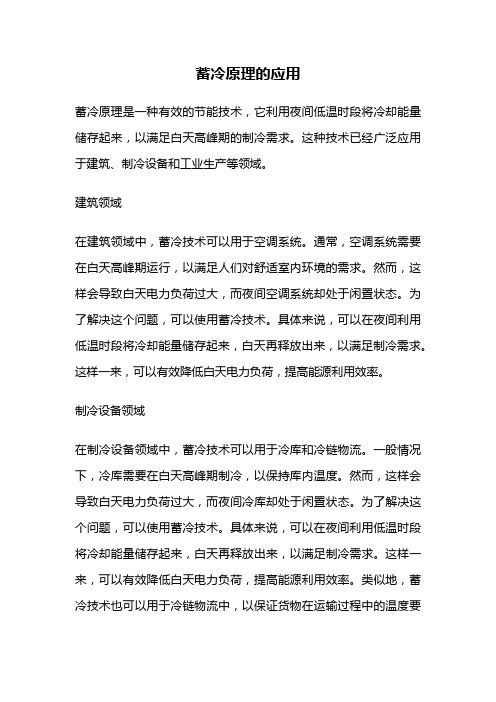 蓄冷原理的应用

蓄冷原理是一种有效的节能技术，它利用夜间低温时段将冷却能量储存起来，以满足白天高峰期的制冷需求。这种技术已经广泛应用于建筑、制冷设备和工业生产等领域。

建筑领域

在建筑领域中，蓄冷技术可以用于空调系统。通常，空调系统需要在白天高峰期运行，以满足人们对舒适室内环境的需求。然而，这样会导致白天电力负荷过大，而夜间空调系统却处于闲置状态。为了解决这个问题，可以使用蓄冷技术。具体来说，可以在夜间利用低温时段将冷却能量储存起来，白天再释放出来，以满足制冷需求。这样一来，可以有效降低白天电力负荷，提高能源利用效率。

制冷设备领域

在制冷设备领域中，蓄冷技术可以用于冷库和冷链物流。一般情况下，冷库需要在白天高峰期制冷，以保持库内温度。然而，这样会导致白天电力负荷过大，而夜间冷库却处于闲置状态。为了解决这个问题，可以使用蓄冷技术。具体来说，可以在夜间利用低温时段将冷却能量储存起来，白天再释放出来，以满足制冷需求。这样一来，可以有效降低白天电力负荷，提高能源利用效率。类似地，蓄冷技术也可以用于冷链物流中，以保证货物在运输过程中的温度要